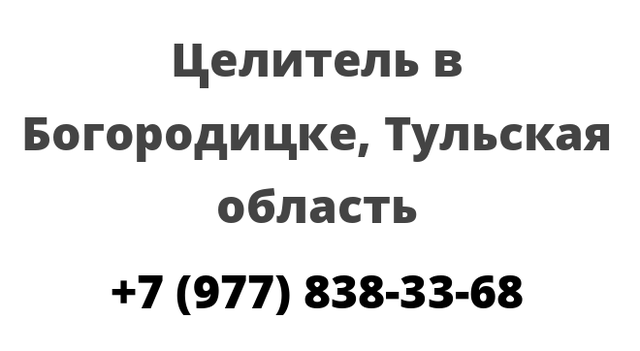 Целитель в Богородицке, Тульская область

+7 (977) 838-33-68